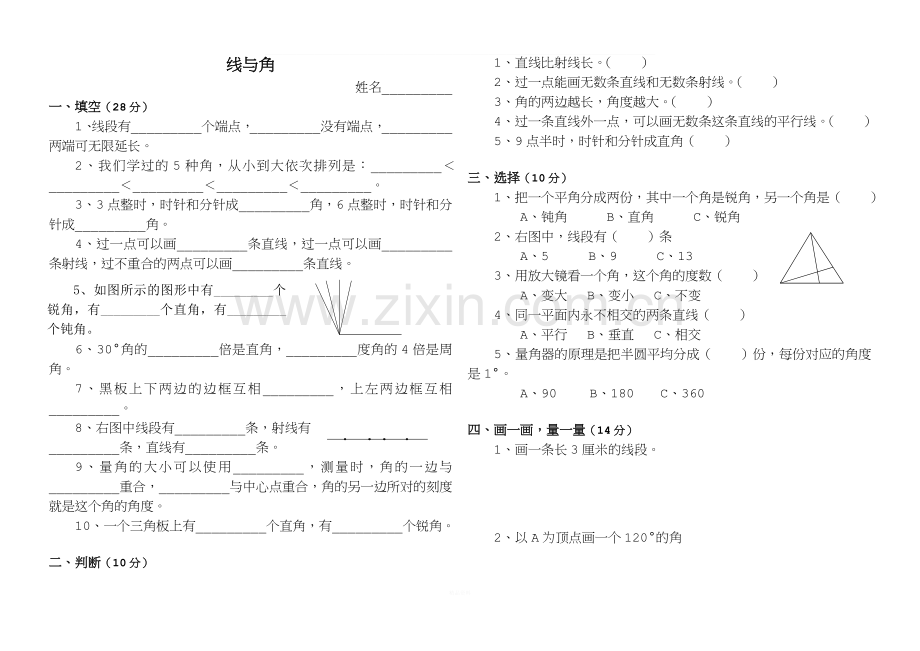 线与角

姓名____

一、填空（28分）

1、线段有____个端点，____没有端点，____两端可无限延长。

2、我们学过的5种角，从小到大依次排列是：____<____<____<____<____。

3、3点整时，时针和分针成____角，6点整时，时针和分针成____角。

4、过一点可以画____条直线，过一点可以画____条射线，过不重合的两点可以画____条直线。

5、如图所示的图形中有____个锐角，有____个直角，有____个钝角。

6、30°角的____倍是直角，____度角的4倍是周角。

7、黑板上下两边的边框互相____，上左两边框互相____。

8、右图中线段有____条，射线有____条，直线有____条。

9、量角的大小可以使用____，测量时，角的一边与____重合，____与中心点重合，角的另一边所对的刻度就是这个角的角度。

10、一个三角板上有____个直角，有____个锐角。

二、判断（10分）

1、直线比射线长。（ ）

2、过一点能画无数条直线和无数条射线。（ ）

3、角的两边越长，角度越大。（ ）

4、过一条直线外一点，可以画无数条这条直线的平行线。（ ）

5、9点半时，时针和分针成直角（ ）

三、选择（10分）

1、把一个平角分成两份，其中一个角是锐角，另一个角是（ ）

A、钝角 B、直角 C、锐角

2、右图中，线段有（ ）条

A、5 B、9 C、13

3、用放大镜看一个角，这个角的度数（ ）

A、变大 B、变小 C、不变

4、同一平面内永不相交的两条直线（ ）

A、平行 B、垂直 C、相交

5、量角器的原理是把半圆平均分成（ ）份，每份对应的角度是1°。

A、90 B、180 C、360

四、画一画，量一量（14分）

1、画一条长3厘米的线段。

2、以A为顶点画一个120°的角

www.zixin.com.cn